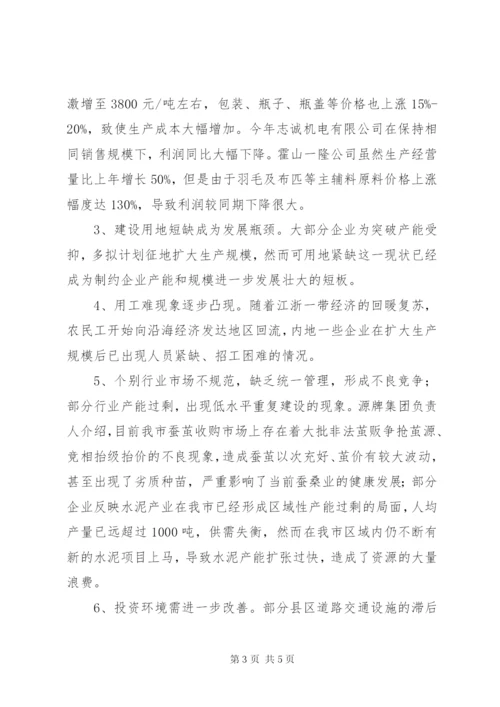 激增至 3800 元/吨左右，包装、瓶子、瓶盖等价格也上涨 15%-20%，致使生产成本大幅增加。今年志诚机电有限公司在保持相同销售规模下，利润同比大幅下降。霍山一隆公司虽然生产经营量比上年增长 50%，但是由于羽毛及布匹等主辅料原料价格上涨幅度达 130%，导致利润较同期下降很大。

3、建设用地短缺成为发展瓶颈。大部分企业为突破产能受抑，多拟计划征地扩大生产规模，然而可用地紧缺这一现状已经成为制约企业产能和规模进一步发展壮大的短板。

4、用工难现象逐步凸现。随着江浙一带经济的回暖复苏，农民工开始向沿海经济发达地区回流，内地一些企业在扩大生产规模后已出现人员紧缺、招工困难的情况。

5、个别行业市场不规范，缺乏统一管理，形成不良竞争；部分行业产能过剩，出现低水平重复建设的现象。源牌集团负责人介绍，目前我市蚕茧收购市场上存在着大批非法茧贩争抢茧源、竞相抬级抬价的不良现象，造成蚕茧以次充好、茧价有较大波动，甚至出现了劣质种苗，严重影响了当前蚕桑业的健康发展；部分企业反映水泥产业在我市已经形成区域性产能过剩的局面，人均产量已远超过 1000 吨，供需失衡，然而在我市区域内仍不断有新的水泥项目上马，导致水泥产能扩张过快，造成了资源的大量浪费。

6、投资环境需进一步改善。部分县区道路交通设施的滞后

第 3 页 共 5 页